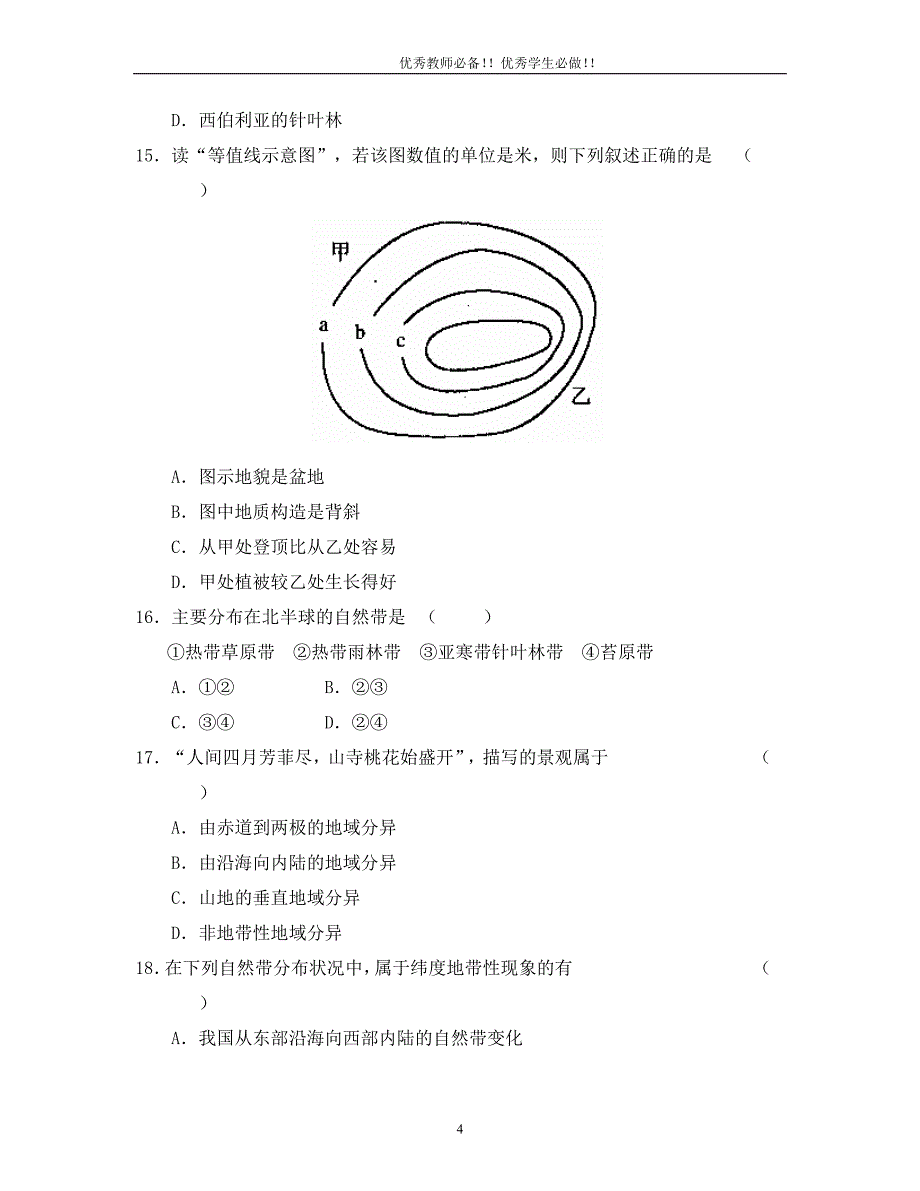 优秀教师必备!! 优秀学生必做!!

D. 西伯利亚的针叶林

15. 读“等值线示意图”，若该图数值的单位是米，则下列叙述正确的是 （ ）

甲

a

b

c

乙

A. 图示地貌是盆地

B. 图中地质构造是背斜

C. 从甲处登顶比从乙处容易

D. 甲处植被较乙处生长得好

16. 主要分布在北半球的自然带是 （ ）

①热带草原带 ②热带雨林带 ③亚寒带针叶林带 ④苔原带

A. ①② B. ②③

C. ③④ D. ②④

17. “人间四月芳菲尽，山寺桃花始盛开”，描写的景观属于 （ ）

A. 由赤道到两极的地域分异

B. 由沿海向内陆的地域分异

C. 山地的垂直地域分异

D. 非地带性地域分异

18. 在下列自然带分布状况中，属于纬度地带性现象的有 （ ）

A. 我国从东部沿海向西部内陆的自然带变化

4